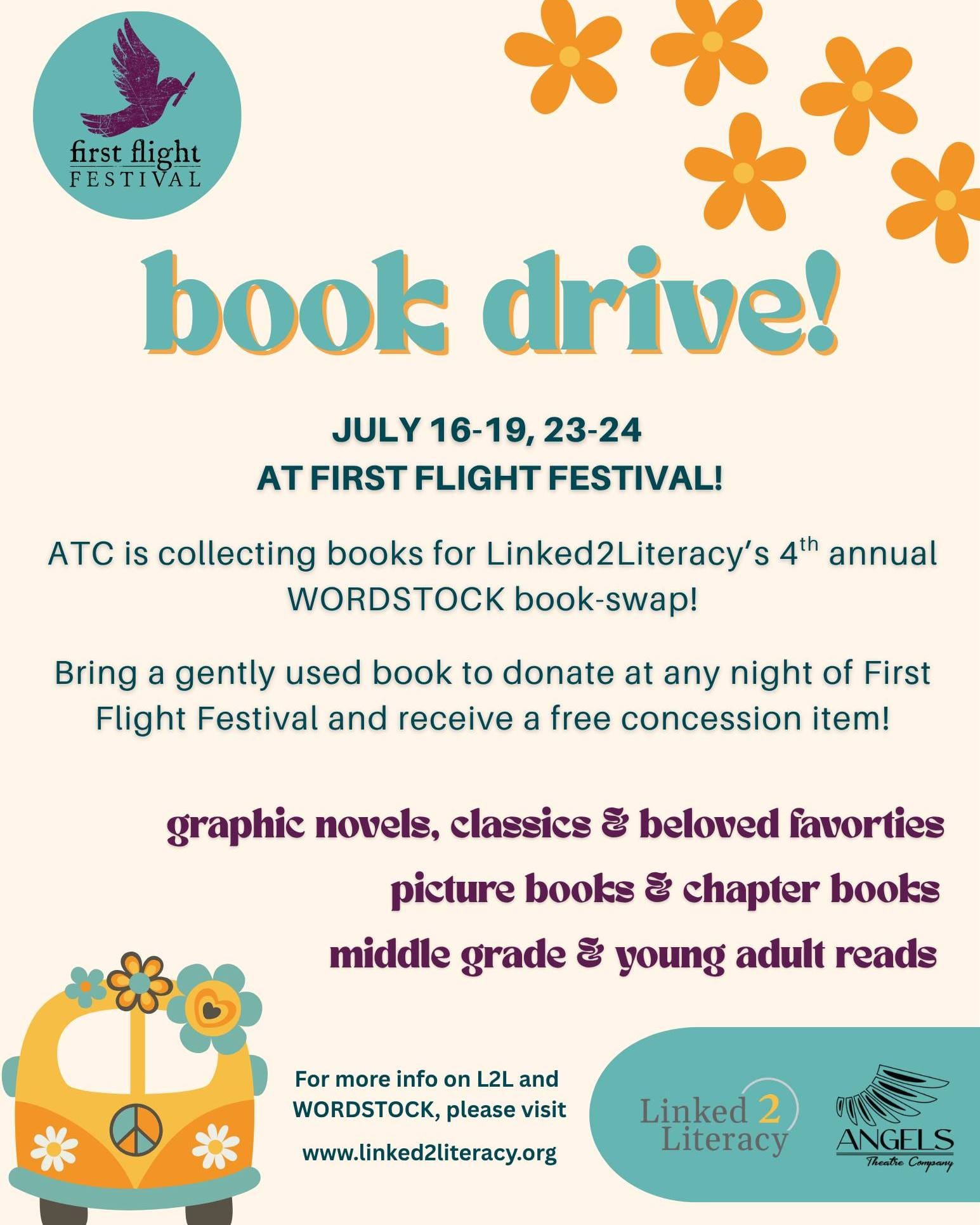 first flight
FESTIVAL

book drive!

JULY 16-19, 23-24
AT FIRST FLIGHT FESTIVAL!

ATC is collecting books for Linked2Literacy's 4th annual WORDSTOCK book-swap!

Bring a gently used book to donate at any night of First Flight Festival and receive a free concession item!

graphic novels, classics & beloved favorties
picture books & chapter books
middle grade & young adult reads

For more info on L2L and WORDSTOCK, please visit
www.linked2literacy.org

Linked 2 Literacy

ANGELS
Theatre Company